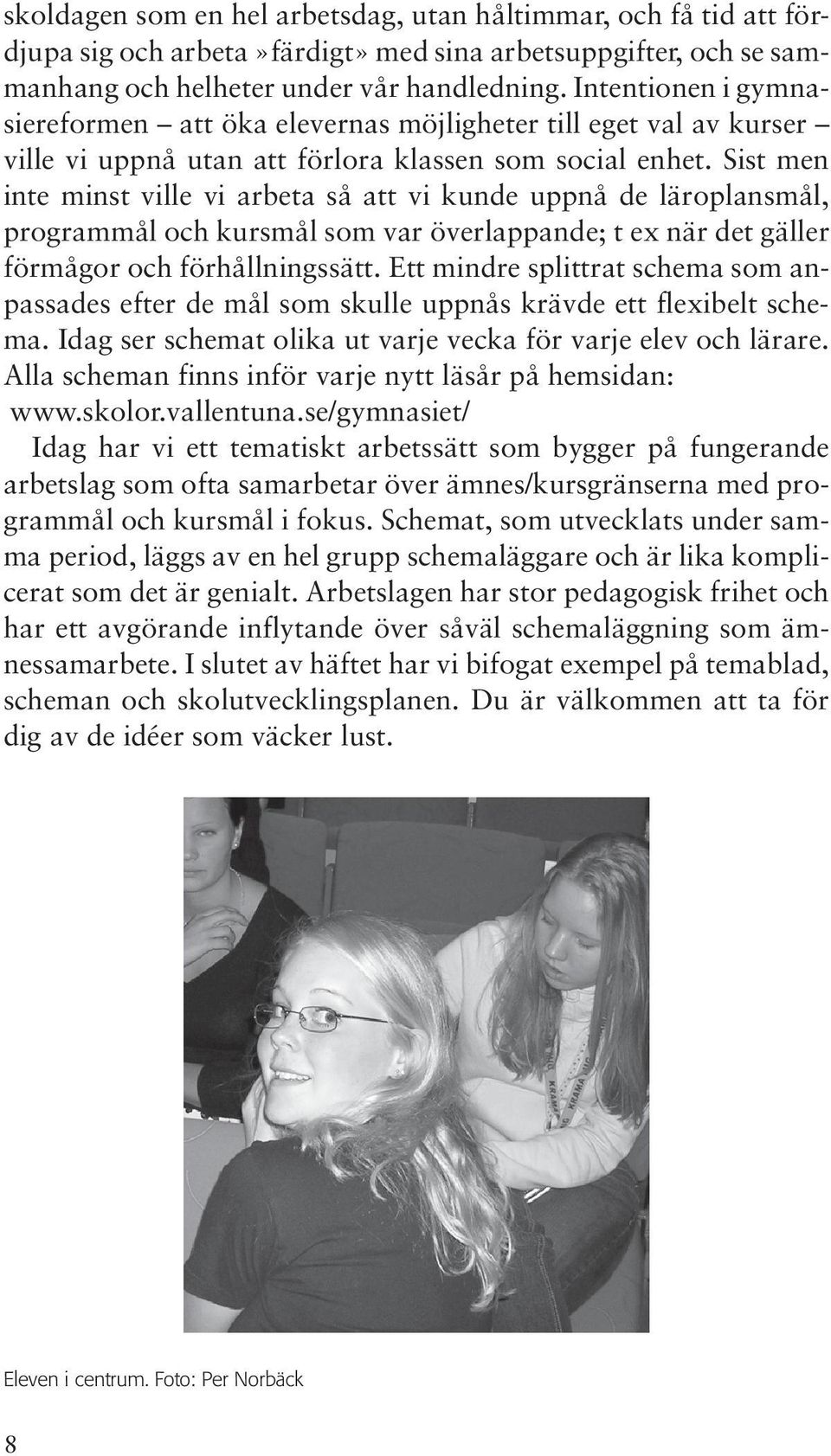 skoldagen som en hel arbetsdag, utan håltimmar, och få tid att fördjupa sig och arbeta »färdigt» med sina arbetsuppgifter, och se sammanhang och helheter under vår handledning. Intentionen i gymnasiereformen – att öka elevernas möjligheter till eget val av kurser – ville vi uppnå utan att förlora klassen som social enhet. Sist men inte minst ville vi arbeta så att vi kunde uppnå de läroplansmål, programmål och kursmål som var överlappande; t ex när det gäller förmågor och förhållningssätt. Ett mindre splittrat schema som anpassades efter de mål som skulle uppnås krävde ett flexibelt schema. Idag ser schemat olika ut varje vecka för varje elev och lärare. Alla scheman finns inför varje nytt läsår på hemsidan: www.skolor.vallentuna.se/gymnasiet/

Idag har vi ett tematiskt arbetssätt som bygger på fungerande arbetslag som ofta samarbetar över ämnes/kursgränserna med programmål och kursmål i fokus. Schemat, som utvecklats under samma period, läggs av en hel grupp schemaläggare och är lika komplicerat som det är genialt. Arbetslagen har stor pedagogisk frihet och har ett avgörande inflytande över såväl schemaläggning som ämnessamarbete. I slutet av häftet har vi bifogat exempel på temablad, scheman och skolutvecklingsplanen. Du är välkommen att ta för dig av de idéer som väcker lust.

Eleven i centrum. Foto: Per Norbäck

8